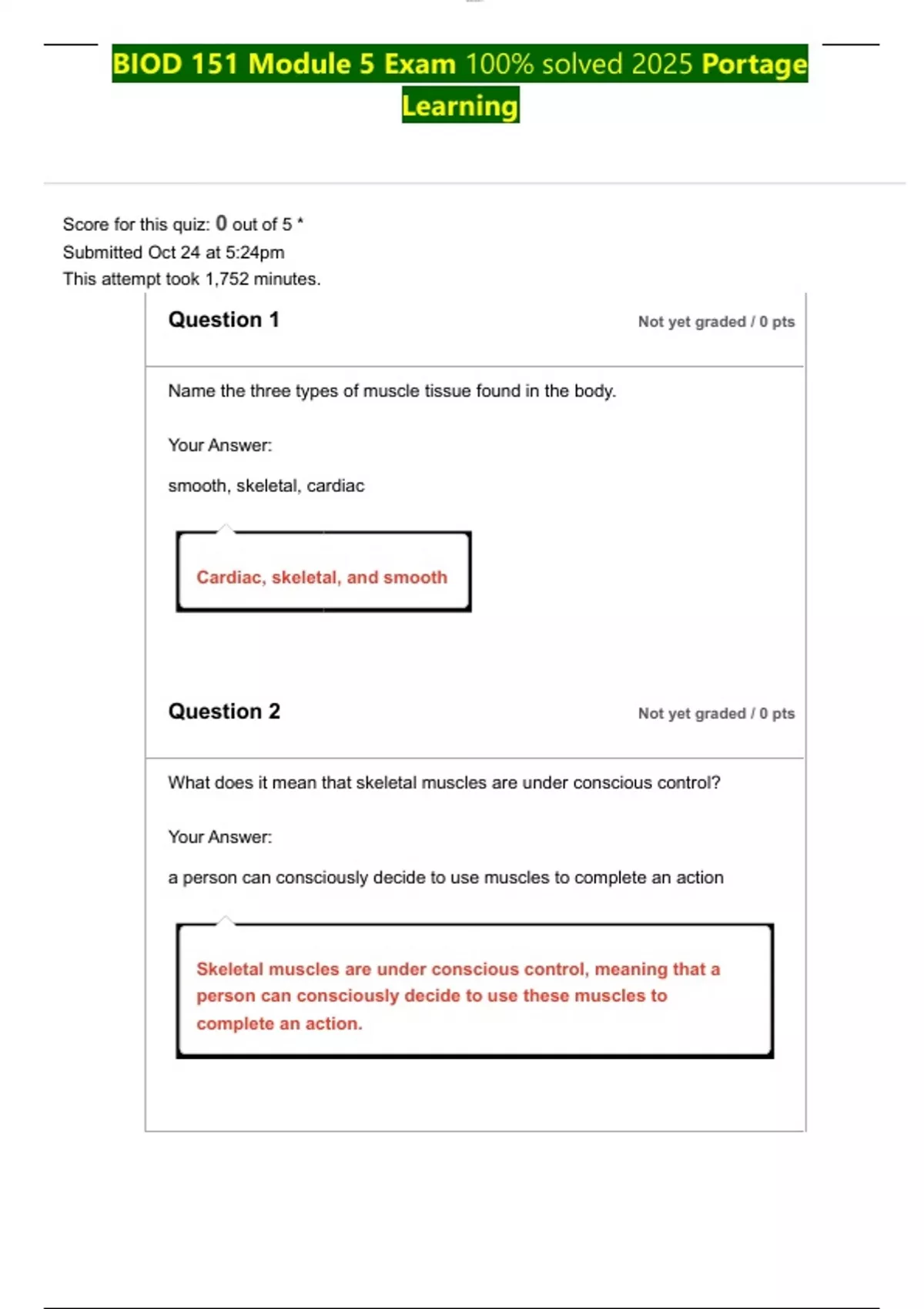 BIOD 151 Module 5 Exam 100% solved 2025 Portage Learning

Score for this quiz: 0 out of 5 *
Submitted Oct 24 at 5:24pm
This attempt took 1,752 minutes.

Question 1

Not yet graded / 0 pts

Name the three types of muscle tissue found in the body.

Your Answer:

smooth, skeletal, cardiac

Cardiac, skeletal, and smooth

Question 2

Not yet graded / 0 pts

What does it mean that skeletal muscles are under conscious control?

Your Answer:

a person can consciously decide to use muscles to complete an action

Skeletal muscles are under conscious control, meaning that a person can consciously decide to use these muscles to complete an action.